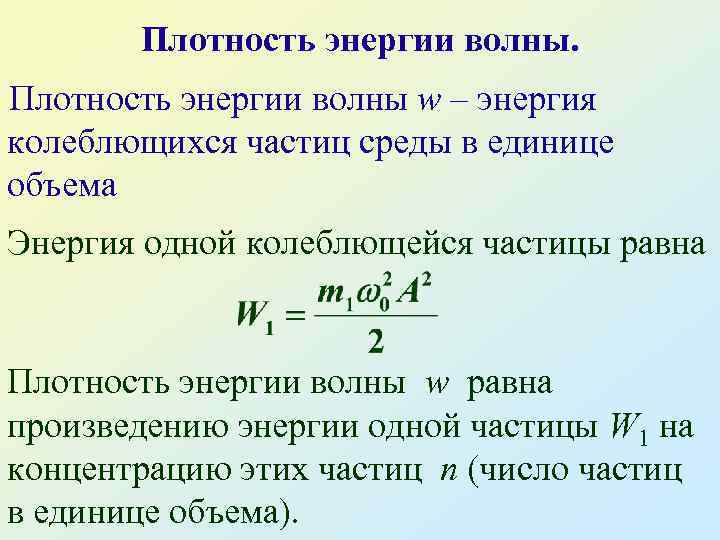 Плотность энергии волны.

Плотность энергии волны $w$ – энергия колеблющихся частиц среды в единице объема

Энергия одной колеблющейся частицы равна

$W_1 = \frac{m_1 \omega_0^2 A^2}{2}$

Плотность энергии волны $w$ равна произведению энергии одной частицы $W_1$ на концентрацию этих частиц $n$ (число частиц в единице объема).